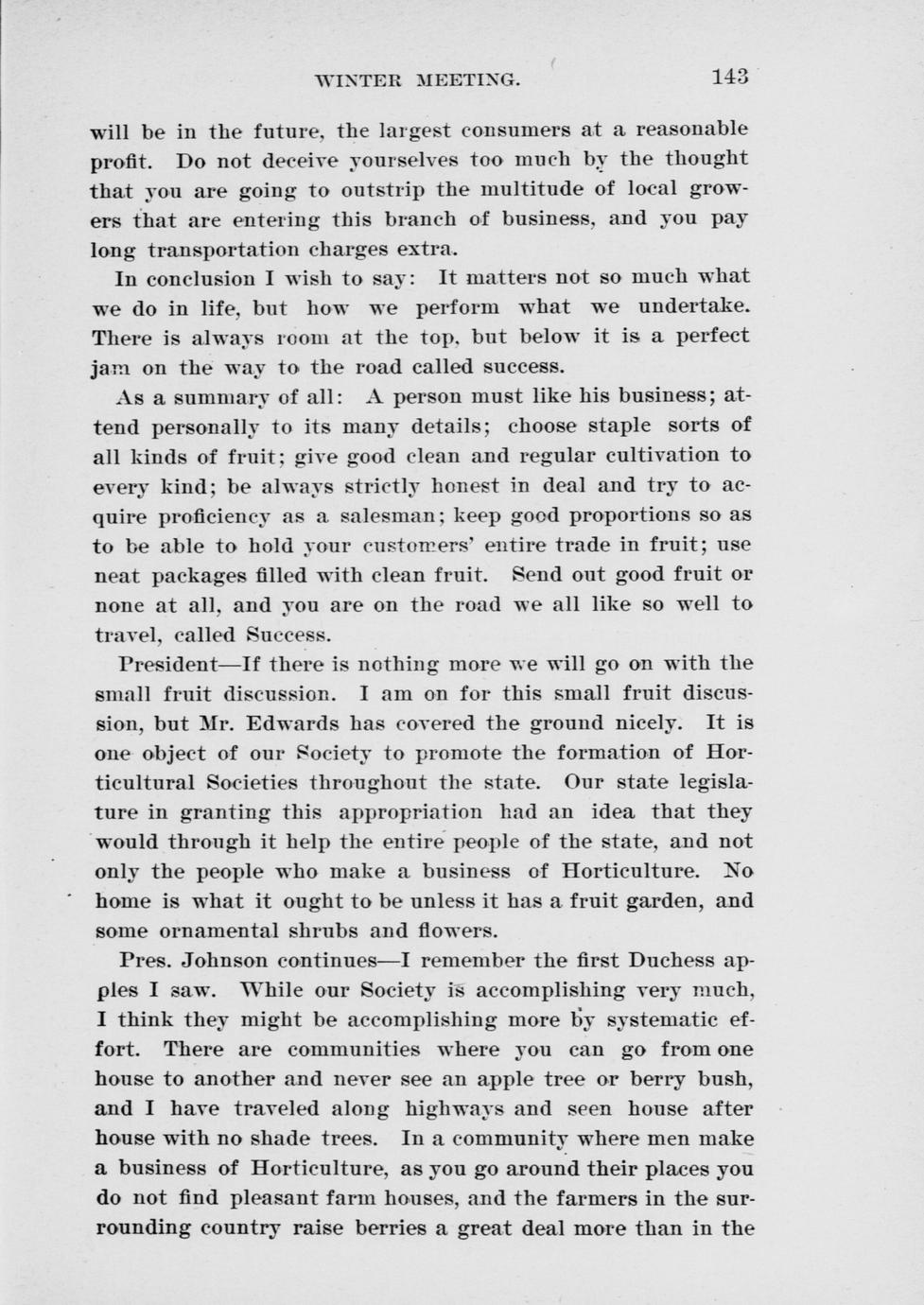 WINTER MEETING. 143

will be in the future, the largest consumers at a reasonable profit. Do not deceive yourselves too much by the thought that you are going to outstrip the multitude of local growers that are entering this branch of business, and you pay long transportation charges extra.

In conclusion I wish to say: It matters not so much what we do in life, but how we perform what we undertake. There is always room at the top, but below it is a perfect jam on the way to the road called success.

As a summary of all: A person must like his business; attend personally to its many details; choose staple sorts of all kinds of fruit; give good clean and regular cultivation to every kind; be always strictly honest in deal and try to acquire proficiency as a salesman; keep good proportions so as to be able to hold your customers' entire trade in fruit; use neat packages filled with clean fruit. Send out good fruit or none at all, and you are on the road we all like so well to travel, called Success.

President—If there is nothing more we will go on with the small fruit discussion. I am on for this small fruit discussion, but Mr. Edwards has covered the ground nicely. It is one object of our Society to promote the formation of Horticultural Societies throughout the state. Our state legislature in granting this appropriation had an idea that they would through it help the entire people of the state, and not only the people who make a business of Horticulture. No home is what it ought to be unless it has a fruit garden, and some ornamental shrubs and flowers.

Pres. Johnson continues—I remember the first Duchess apples I saw. While our Society is accomplishing very much, I think they might be accomplishing more by systematic effort. There are communities where you can go from one house to another and never see an apple tree or berry bush, and I have traveled along highways and seen house after house with no shade trees. In a community where men make a business of Horticulture, as you go around their places you do not find pleasant farm houses, and the farmers in the surrounding country raise berries a great deal more than in the